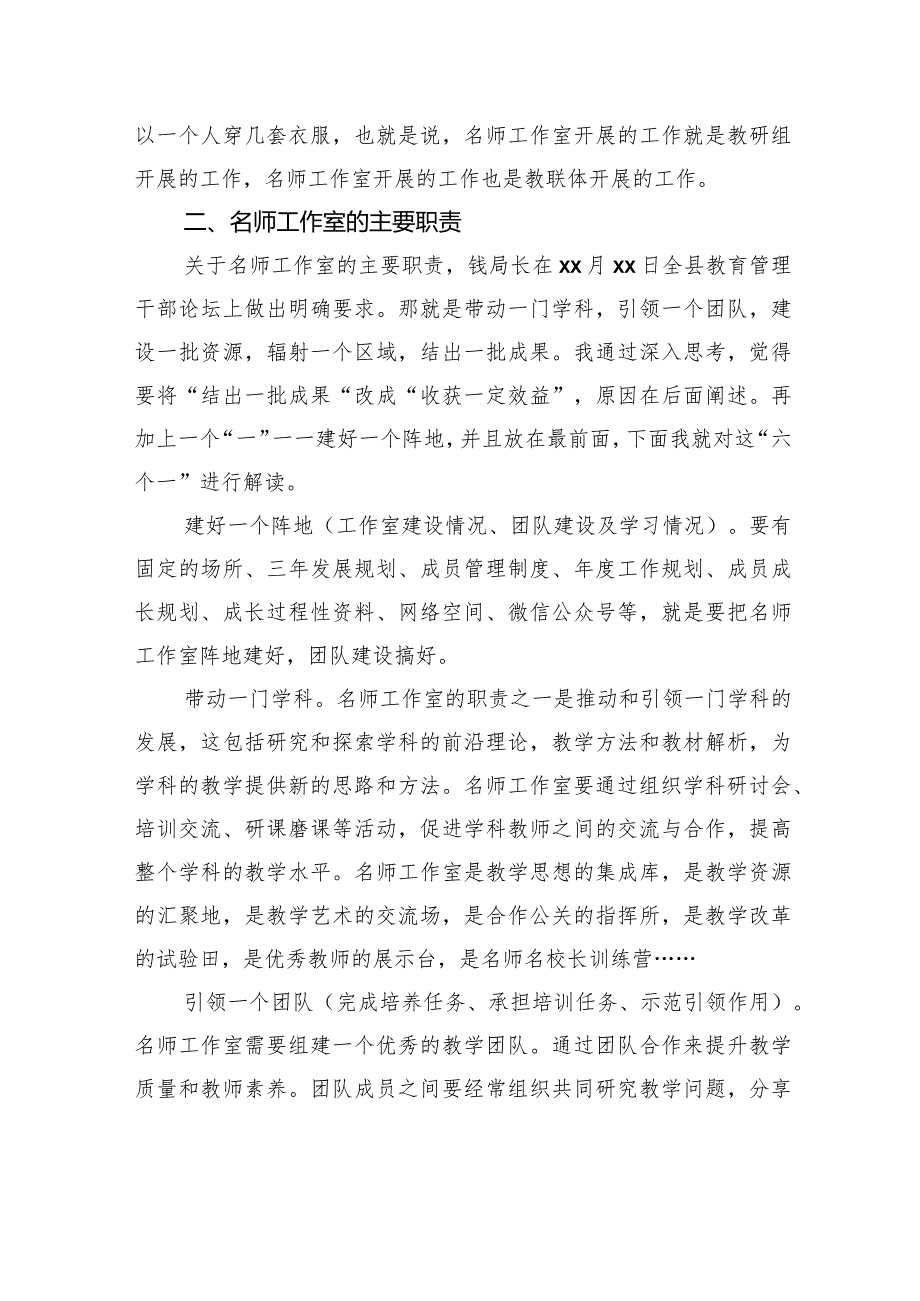 以一个人穿几套衣服，也就是说，名师工作室开展的工作就是教研组开展的工作，名师工作室开展的工作也是教联体开展的工作。

二、名师工作室的主要职责

关于名师工作室的主要职责，钱局长在xx月xx日全县教育管理干部论坛上做出明确要求。那就是带动一门学科，引领一个团队，建设一批资源，辐射一个区域，结出一批成果。我通过深入思考，觉得要将“结出一批成果“改成“收获一定效益”，原因在后面阐述。再加上一个“一”——建好一个阵地，并且放在最前面，下面我就对这“六个一”进行解读。

建好一个阵地（工作室建设情况、团队建设及学习情况）。要有固定的场所、三年发展规划、成员管理制度、年度工作规划、成员成长规划、成长过程性资料、网络空间、微信公众号等，就是要把名师工作室阵地建好，团队建设搞好。

带动一门学科。名师工作室的职责之一是推动和引领一门学科的发展，这包括研究和探索学科的前沿理论，教学方法和教材解析，为学科的教学提供新的思路和方法。名师工作室要通过组织学科研讨会、培训交流、研课磨课等活动，促进学科教师之间的交流与合作，提高整个学科的教学水平。名师工作室是教学思想的集成库，是教学资源的汇聚地，是教学艺术的交流场，是合作公关的指挥所，是教学改革的试验田，是优秀教师的展示台，是名师名校长训练营……

引领一个团队（完成培养任务、承担培训任务、示范引领作用）。名师工作室需要组建一个优秀的教学团队。通过团队合作来提升教学质量和教师素养。团队成员之间要经常组织共同研究教学问题，分享